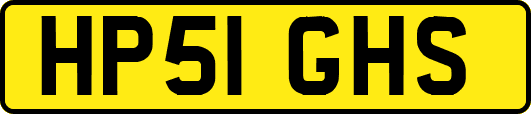 HP51 GHS